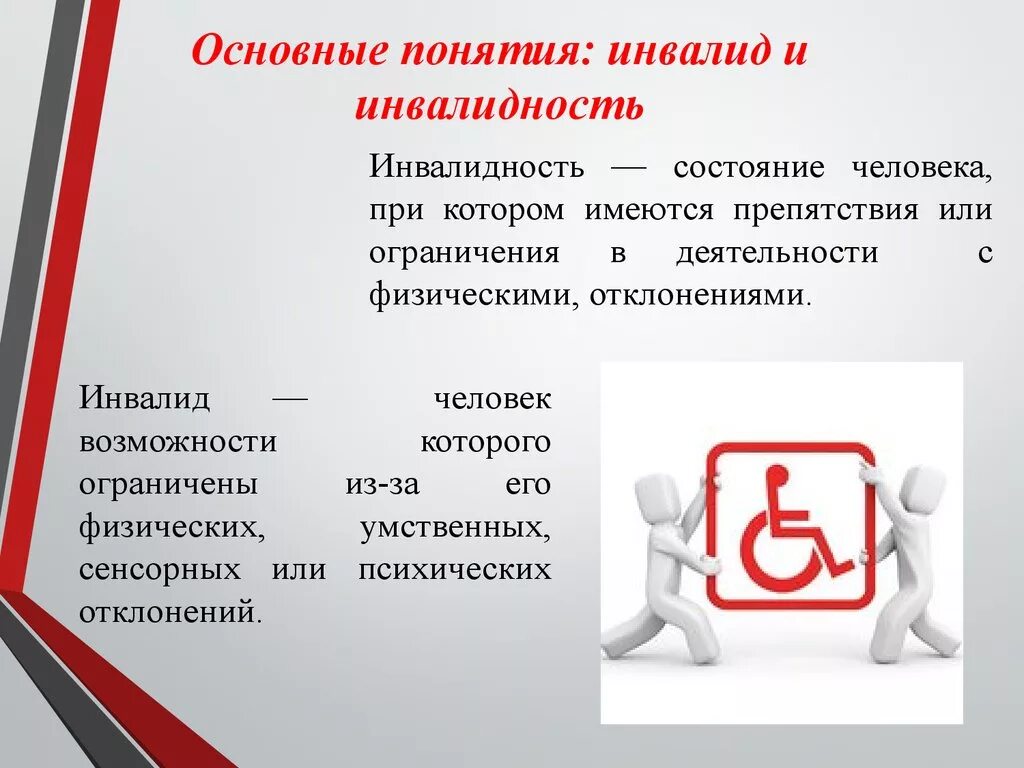 Основные понятия: инвалид и инвалидность

Инвалидность — состояние человека, при котором имеются препятствия или ограничения в деятельности с физическими, отклонениями.

Инвалид — человек возможности которого ограничены из-за его физических, умственных, сенсорных или психических отклонений.